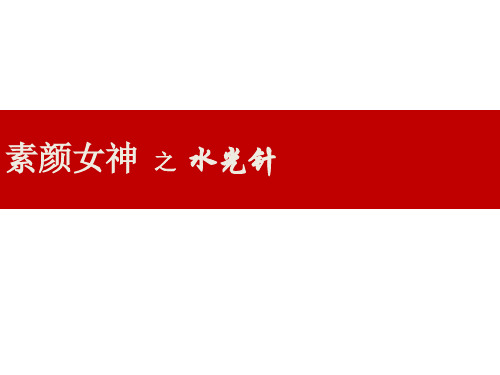 素颜女神 之 水光针